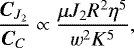 $\frac{\boldsymbol{C}_{J_2}}{\boldsymbol{C}_C} \propto \frac{\mu J_2 R^2 \eta^5}{w^2 K^5},$